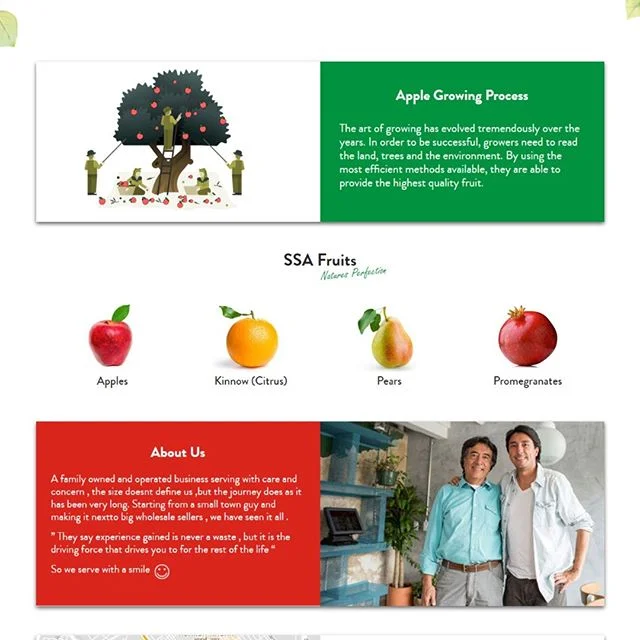 Apple Growing Process

The art of growing has evolved tremendously over the years. In order to be successful, growers need to read the land, trees and the environment. By using the most efficient methods available, they are able to provide the highest quality fruit.

SSA Fruits
Natures Perfection

Apples

Kinnow (Citrus)

Pears

Promegranates

About Us

A family owned and operated business serving with care and concern , the size doesnt define us ,but the journey does as it has been very long. Starting from a small town guy and making it nextto big wholesale sellers , we have seen it all .

" They say experience gained is never a waste , but it is the driving force that drives you to for the rest of the life "

So we serve with a smile